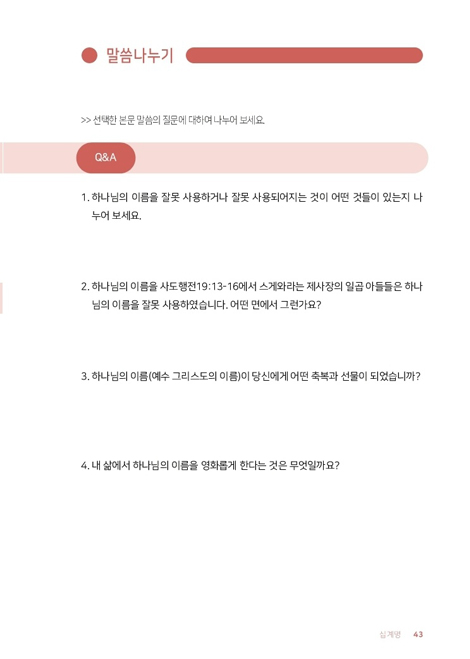 말씀나누기

>> 선택한 본문 말씀의 질문에 대하여 나누어 보세요.

Q&A

1. 하나님의 이름을 잘못 사용하거나 잘못 사용되어지는 것이 어떤 것들이 있는지 나누어 보세요.

2. 하나님의 이름을 사도행전19:13-16에서 스게와라는 제사장의 일곱 아들들은 하나님의 이름을 잘못 사용하였습니다. 어떤 면에서 그런가요?

3. 하나님의 이름(예수 그리스도의 이름)이 당신에게 어떤 축복과 선물이 되었습니까?

4. 내 삶에서 하나님의 이름을 영화롭게 한다는 것은 무엇일까요?

십계명 43